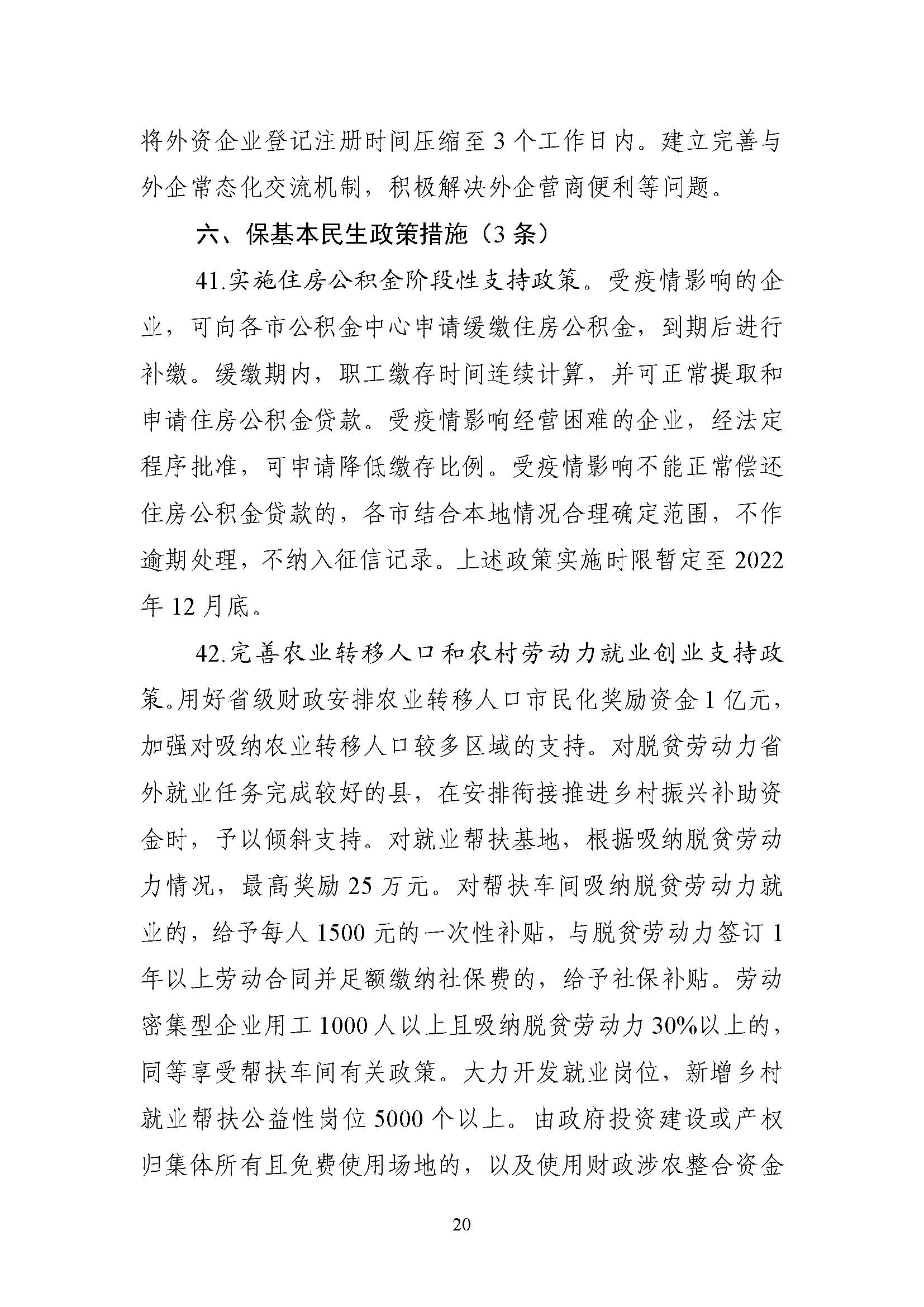 将外资企业登记注册时间压缩至 3 个工作日内。建立完善与外企常态化交流机制，积极解决外企营商便利等问题。

六、保基本民生政策措施（3 条）

41.实施住房公积金阶段性支持政策。受疫情影响的企业，可向各市公积金中心申请缓缴住房公积金，到期后进行补缴。缓缴期内，职工缴存时间连续计算，并可正常提取和申请住房公积金贷款。受疫情影响经营困难的企业，经法定程序批准，可申请降低缴存比例。受疫情影响不能正常偿还住房公积金贷款的，各市结合本地情况合理确定范围，不作逾期处理，不纳入征信记录。上述政策实施时限暂定至 2022 年 12 月底。

42.完善农业转移人口和农村劳动力就业创业支持政策。用好省级财政安排农业转移人口市民化奖励资金 1 亿元，加强对吸纳农业转移人口较多区域的支持。对脱贫劳动力省外就业任务完成较好的县，在安排衔接推进乡村振兴补助资金时，予以倾斜支持。对就业帮扶基地，根据吸纳脱贫劳动力情况，最高奖励 25 万元。对帮扶车间吸纳脱贫劳动力就业的，给予每人 1500 元的一次性补贴，与脱贫劳动力签订 1 年以上劳动合同并足额缴纳社保费的，给予社保补贴。劳动密集型企业用工 1000 人以上且吸纳脱贫劳动力 30%以上的，同等享受帮扶车间有关政策。大力开发就业岗位，新增乡村就业帮扶公益性岗位 5000 个以上。由政府投资建设或产权归集体所有且免费使用场地的，以及使用财政涉农整合资金

20